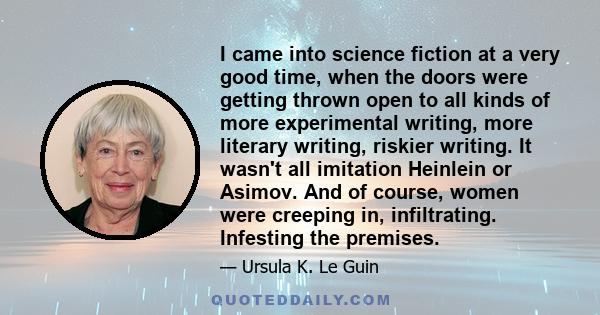 I came into science fiction at a very good time, when the doors were getting thrown open to all kinds of more experimental writing, more literary writing, riskier writing. It wasn't all imitation Heinlein or Asimov. And of course, women were creeping in, infiltrating. Infesting the premises.

— Ursula K. Le Guin

QUOTEDDAILY.COM